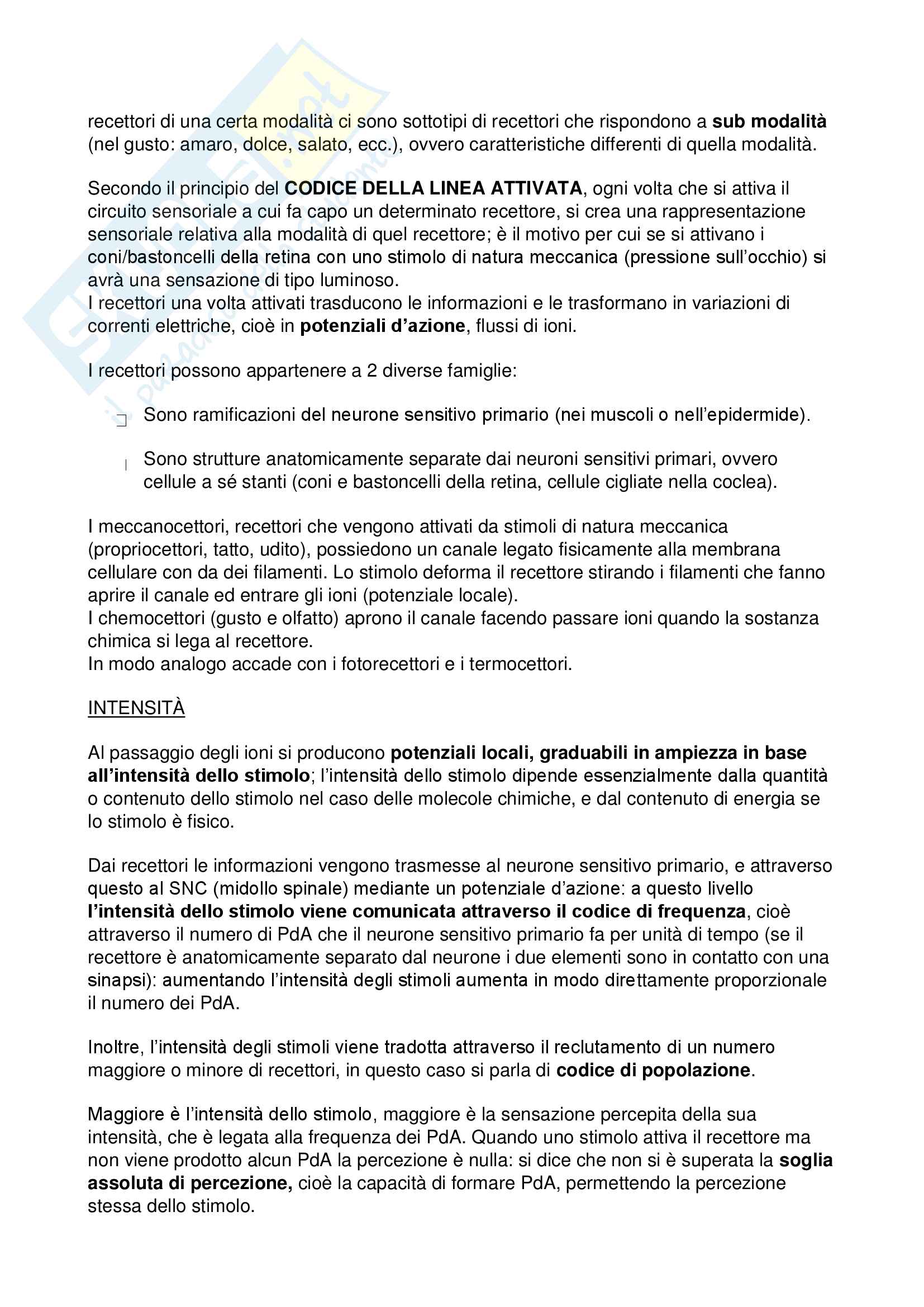 recettori di una certa modalità ci sono sottotipi di recettori che rispondono a sub modalità (nel gusto: amaro, dolce, salato, ecc.), ovvero caratteristiche differenti di quella modalità.

Secondo il principio del CODICE DELLA LINEA ATTIVATA, ogni volta che si attiva il circuito sensoriale a cui fa capo un determinato recettore, si crea una rappresentazione sensoriale relativa alla modalità di quel recettore; è il motivo per cui se si attivano i coni/bastoncelli della retina con uno stimolo di natura meccanica (pressione sull'occhio) si avrà una sensazione di tipo luminoso.
I recettori una volta attivati trasducono le informazioni e le trasformano in variazioni di correnti elettriche, cioè in potenziali d'azione, flussi di ioni.

I recettori possono appartenere a 2 diverse famiglie:

Sono ramificazioni del neurone sensitivo primario (nei muscoli o nell'epidermide).

Sono strutture anatomicamente separate dai neuroni sensitivi primari, ovvero cellule a sé stanti (coni e bastoncelli della retina, cellule cigliate nella coclea).

I meccanocettori, recettori che vengono attivati da stimoli di natura meccanica (propriocettori, tatto, udito), possiedono un canale legato fisicamente alla membrana cellulare con da dei filamenti. Lo stimolo deforma il recettore stirando i filamenti che fanno aprire il canale ed entrare gli ioni (potenziale locale).
I chemocettori (gusto e olfatto) aprono il canale facendo passare ioni quando la sostanza chimica si lega al recettore.
In modo analogo accade con i fotorecettori e i termocettori.

INTENSITÀ

Al passaggio degli ioni si producono potenziali locali, graduabili in ampiezza in base all'intensità dello stimolo; l'intensità dello stimolo dipende essenzialmente dalla quantità o contenuto dello stimolo nel caso delle molecole chimiche, e dal contenuto di energia se lo stimolo è fisico.

Dai recettori le informazioni vengono trasmesse al neurone sensitivo primario, e attraverso questo al SNC (midollo spinale) mediante un potenziale d'azione: a questo livello l'intensità dello stimolo viene comunicata attraverso il codice di frequenza, cioè attraverso il numero di PdA che il neurone sensitivo primario fa per unità di tempo (se il recettore è anatomicamente separato dal neurone i due elementi sono in contatto con una sinapsi): aumentando l'intensità degli stimoli aumenta in modo direttamente proporzionale il numero dei PdA.

Inoltre, l'intensità degli stimoli viene tradotta attraverso il reclutamento di un numero maggiore o minore di recettori, in questo caso si parla di codice di popolazione.

Maggiore è l'intensità dello stimolo, maggiore è la sensazione percepita della sua intensità, che è legata alla frequenza dei PdA. Quando uno stimolo attiva il recettore ma non viene prodotto alcun PdA la percezione è nulla: si dice che non si è superata la soglia assoluta di percezione, cioè la capacità di formare PdA, permettendo la percezione stessa dello stimolo.